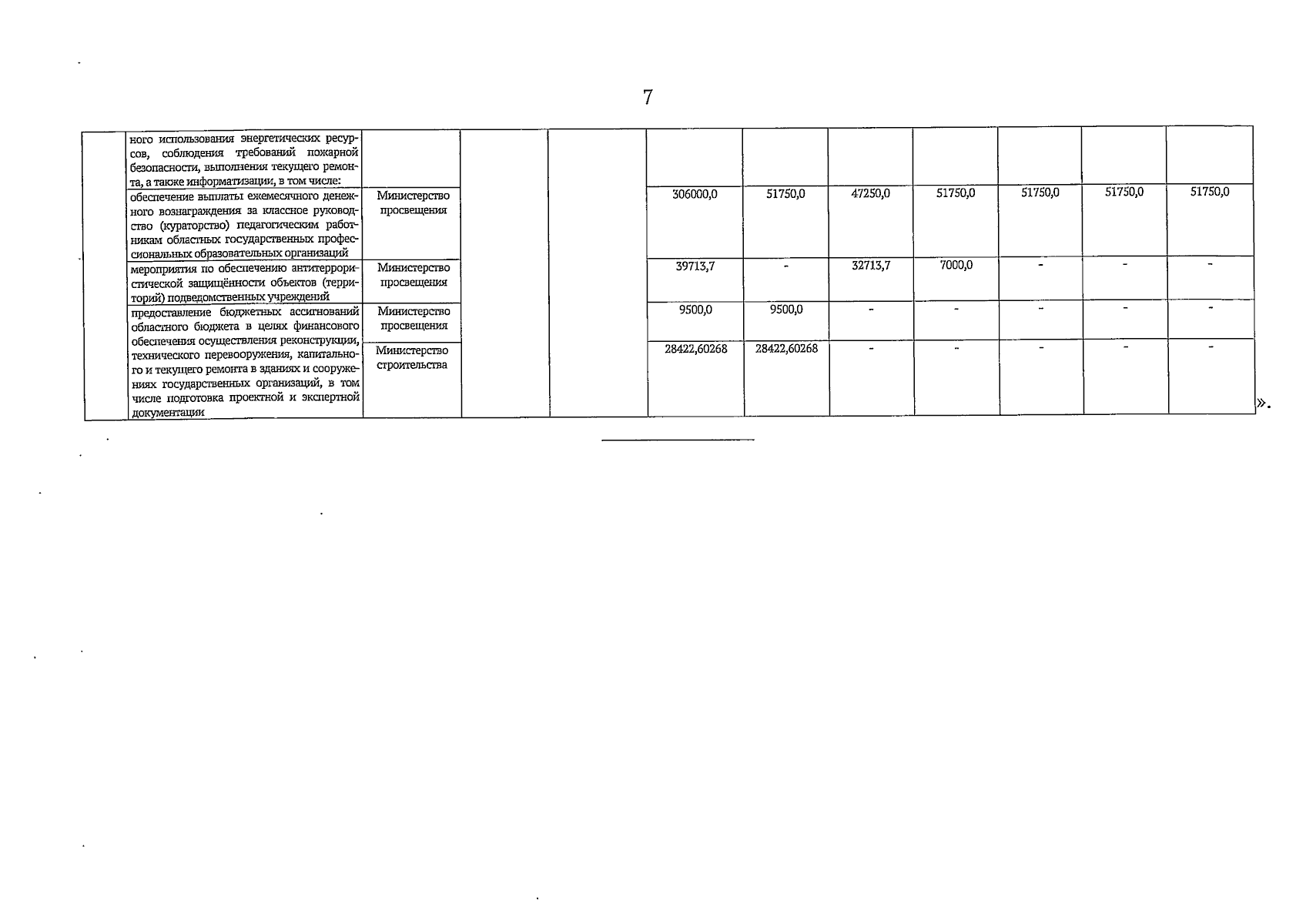 7

|  | ного использования энергетических ресурсов, соблюдения требований пожарной безопасности, выполнения текущего ремонта, а также информатизации, в том числе: |  |  |  |  |  |  |  |  |  |  |
|---|---|---|---|---|---|---|---|---|---|---|---|
|  | обеспечение выплаты ежемесячного денежного вознаграждения за классное руководство (кураторство) педагогическим работникам областных государственных профессиональных образовательных организаций | Министерство просвещения |  |  | 306000,0 | 51750,0 | 47250,0 | 51750,0 | 51750,0 | 51750,0 | 51750,0 |
|  | мероприятия по обеспечению антитеррористической защищённости объектов (территорий) подведомственных учреждений | Министерство просвещения |  |  | 39713,7 | - | 32713,7 | 7000,0 | - | - | - |
|  | предоставление бюджетных ассигнований областного бюджета в целях финансового обеспечения осуществления реконструкции, технического перевооружения, капитального и текущего ремонта в зданиях и сооружениях государственных организаций, в том числе подготовка проектной и экспертной документации | Министерство просвещения |  |  | 9500,0 | 9500,0 | - | - | - | - | - |
|  |  | Министерство строительства |  |  | 28422,60268 | 28422,60268 | - | - | - | - | - |

».